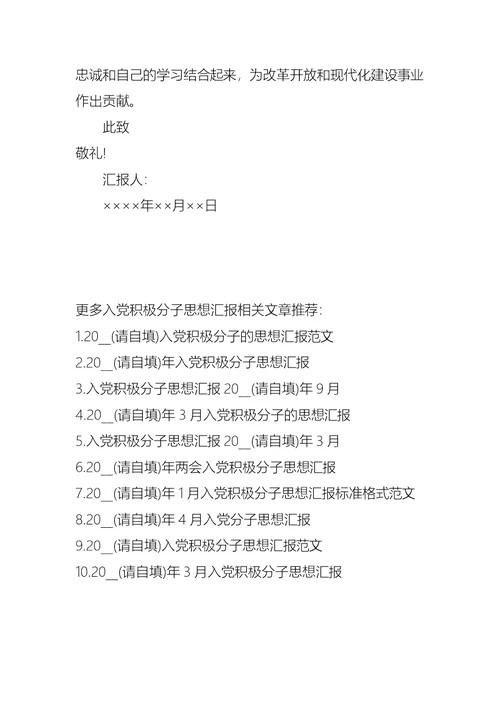 忠诚和自己的学习结合起来，为改革开放和现代化建设事业作出贡献。

此致

敬礼!

汇报人：

××××年××月××日

更多入党积极分子思想汇报相关文章推荐：

1.20__(请自填)入党积极分子的思想汇报范文

2.20__(请自填)年入党积极分子思想汇报

3.入党积极分子思想汇报 20__(请自填)年 9 月

4.20__(请自填)年 3 月入党积极分子的思想汇报

5.入党积极分子思想汇报 20__(请自填)年 3 月

6.20__(请自填)年两会入党积极分子思想汇报

7.20__(请自填)年 1 月入党积极分子思想汇报标准格式范文

8.20__(请自填)年 4 月入党分子思想汇报

9.20__(请自填)入党积极分子思想汇报范文

10.20__(请自填)年 3 月入党积极分子思想汇报